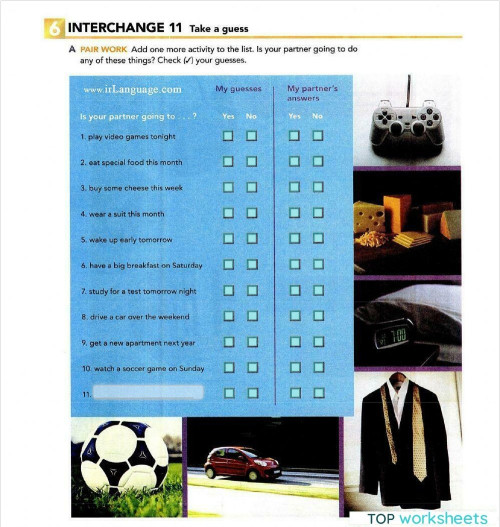 6 INTERCHANGE 11 Take a guess

A PAIR WORK Add one more activity to the list. Is your partner going to do any of these things? Check (✓) your guesses.

www.irLanguage.com

| Is your partner going to . . . ? | My guesses Yes | My guesses No | My partner's answers Yes | My partner's answers No |
|---|---|---|---|---|
| 1. play video games tonight | ☐ | ☐ | ☐ | ☐ |
| 2. eat special food this month | ☐ | ☐ | ☐ | ☐ |
| 3. buy some cheese this week | ☐ | ☐ | ☐ | ☐ |
| 4. wear a suit this month | ☐ | ☐ | ☐ | ☐ |
| 5. wake up early tomorrow | ☐ | ☐ | ☐ | ☐ |
| 6. have a big breakfast on Saturday | ☐ | ☐ | ☐ | ☐ |
| 7. study for a test tomorrow night | ☐ | ☐ | ☐ | ☐ |
| 8. drive a car over the weekend | ☐ | ☐ | ☐ | ☐ |
| 9. get a new apartment next year | ☐ | ☐ | ☐ | ☐ |
| 10. watch a soccer game on Sunday | ☐ | ☐ | ☐ | ☐ |
| 11. | ☐ | ☐ | ☐ | ☐ |

7:00

TOP worksheets